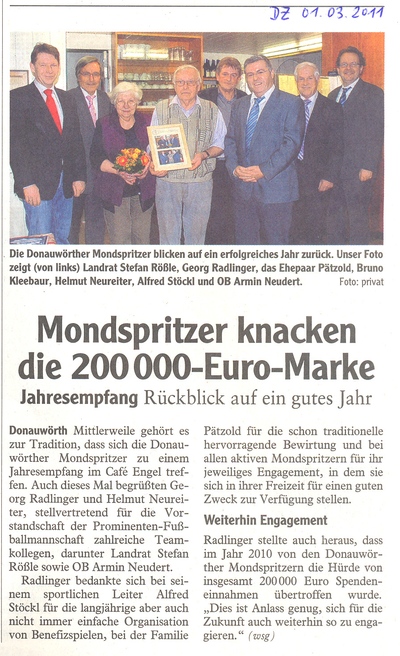 DZ 01.03.2011

Die Donauwörther Mondspritzer blicken auf ein erfolgreiches Jahr zurück. Unser Foto zeigt (von links) Landrat Stefan Rößle, Georg Radlinger, das Ehepaar Pätzold, Bruno Kleebaur, Helmut Neureiter, Alfred Stöckl und OB Armin Neudert. Foto: privat

Mondspritzer knacken die 200 000-Euro-Marke

Jahresempfang Rückblick auf ein gutes Jahr

Donauwörth Mittlerweile gehört es zur Tradition, dass sich die Donauwörther Mondspritzer zu einem Jahresempfang im Café Engel treffen. Auch dieses Mal begrüßten Georg Radlinger und Helmut Neureiter, stellvertretend für die Vorstandschaft der Prominenten-Fußballmannschaft zahlreiche Teamkollegen, darunter Landrat Stefan Rößle sowie OB Armin Neudert.

Radlinger bedankte sich bei seinem sportlichen Leiter Alfred Stöckl für die langjährige aber auch nicht immer einfache Organisation von Benefizspielen, bei der Familie Pätzold für die schon traditionelle hervorragende Bewirtung und bei allen aktiven Mondspritzern für ihr jeweiliges Engagement, in dem sie sich in ihrer Freizeit für einen guten Zweck zur Verfügung stellen.

Weiterhin Engagement

Radlinger stellte auch heraus, dass im Jahr 2010 von den Donauwörther Mondspritzern die Hürde von insgesamt 200 000 Euro Spendeneinnahmen übertroffen wurde. „Dies ist Anlass genug, sich für die Zukunft auch weiterhin so zu engagieren.“ (wsg)